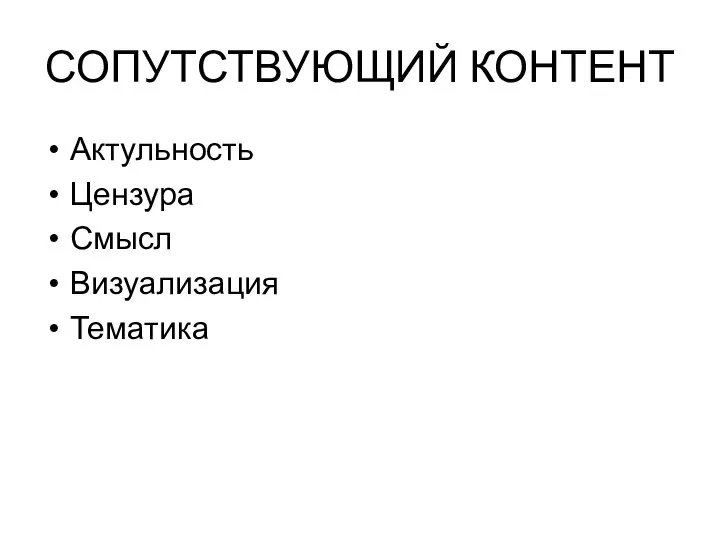 СОПУТСТВУЮЩИЙ КОНТЕНТ

• Актульность
• Цензура
• Смысл
• Визуализация
• Тематика